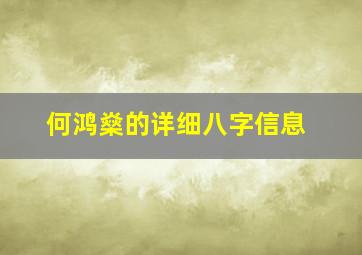 何鸿燊的详细八字信息